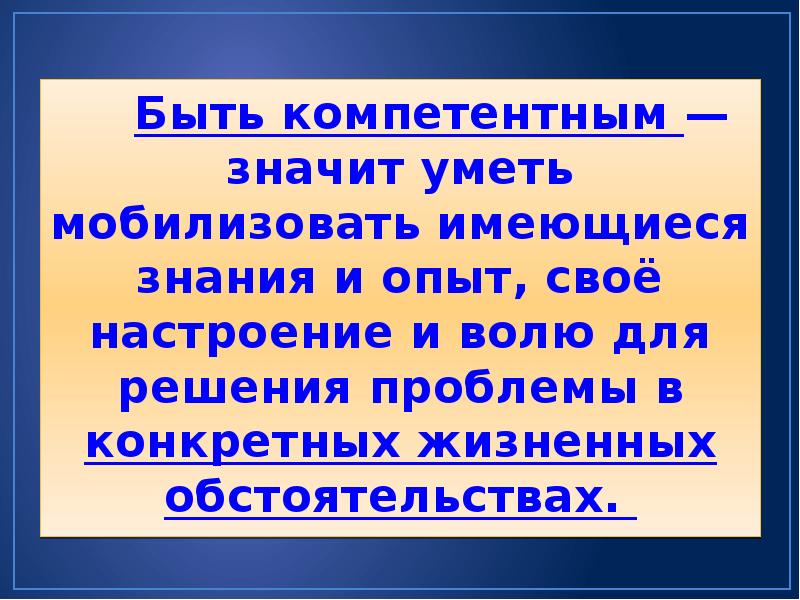 Быть компетентным — значит уметь мобилизовать имеющиеся знания и опыт, своё настроение и волю для решения проблемы в конкретных жизненных обстоятельствах.